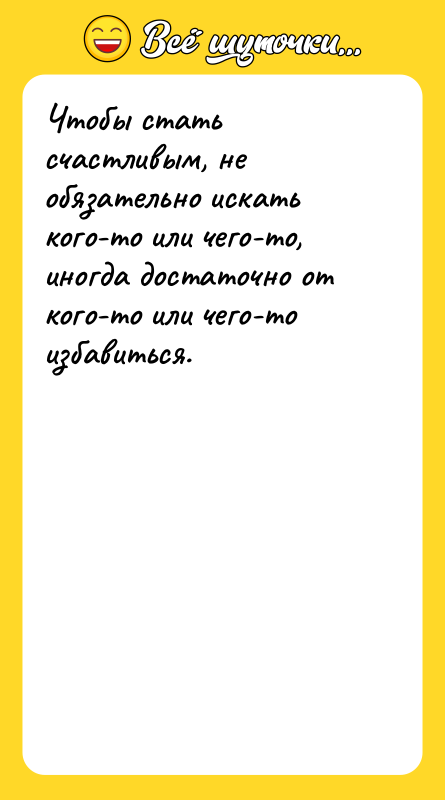 Всё шуточки...

Чтобы стать счастливым, не обязательно искать кого-то или чего-то, иногда достаточно от кого-то или чего-то избавиться.